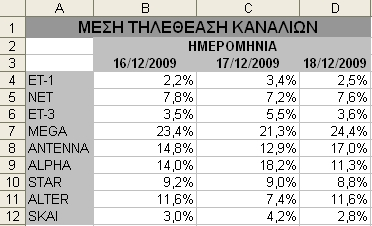 |  | A | B | C | D |
|---|---|---|---|---|
| 1 | ΜΕΣΗ ΤΗΛΕΘΕΑΣΗ ΚΑΝΑΛΙΩΝ | | | |
| 2 | | ΗΜΕΡΟΜΗΝΙΑ | | |
| 3 | | 16/12/2009 | 17/12/2009 | 18/12/2009 |
| 4 | ET-1 | 2,2% | 3,4% | 2,5% |
| 5 | NET | 7,8% | 7,2% | 7,6% |
| 6 | ET-3 | 3,5% | 5,5% | 3,6% |
| 7 | MEGA | 23,4% | 21,3% | 24,4% |
| 8 | ANTENNA | 14,8% | 12,9% | 17,0% |
| 9 | ALPHA | 14,0% | 18,2% | 11,3% |
| 10 | STAR | 9,2% | 9,0% | 8,8% |
| 11 | ALTER | 11,6% | 7,4% | 11,6% |
| 12 | SKAI | 3,0% | 4,2% | 2,8% |